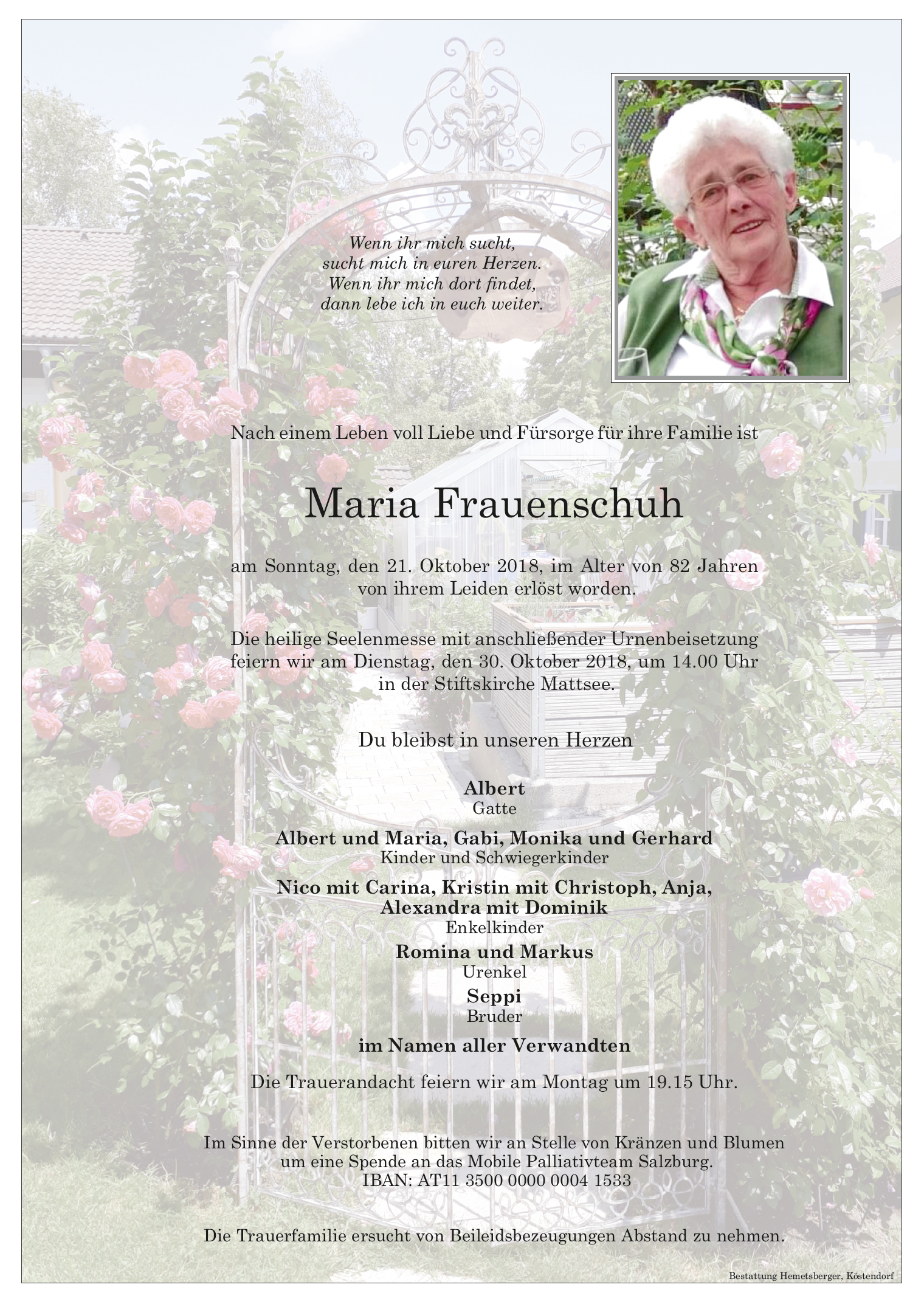 Wenn ihr mich sucht,
sucht mich in euren Herzen.
Wenn ihr mich dort findet,
dann lebe ich in euch weiter.

Nach einem Leben voll Liebe und Fürsorge für ihre Familie ist

Maria Frauenschuh

am Sonntag, den 21. Oktober 2018, im Alter von 82 Jahren von ihrem Leiden erlöst worden.

Die heilige Seelenmesse mit anschließender Urnenbeisetzung feiern wir am Dienstag, den 30. Oktober 2018, um 14.00 Uhr in der Stiftskirche Mattsee.

Du bleibst in unseren Herzen

Albert
Gatte

Albert und Maria, Gabi, Monika und Gerhard
Kinder und Schwiegerkinder

Nico mit Carina, Kristin mit Christoph, Anja, Alexandra mit Dominik
Enkelkinder

Romina und Markus
Urenkel

Seppi
Bruder

im Namen aller Verwandten

Die Trauerandacht feiern wir am Montag um 19.15 Uhr.

Im Sinne der Verstorbenen bitten wir an Stelle von Kränzen und Blumen um eine Spende an das Mobile Palliativteam Salzburg.
IBAN: AT11 3500 0000 0004 1533

Die Trauerfamilie ersucht von Beileidsbezeugungen Abstand zu nehmen.

Bestattung Hemetsberger, Köstendorf